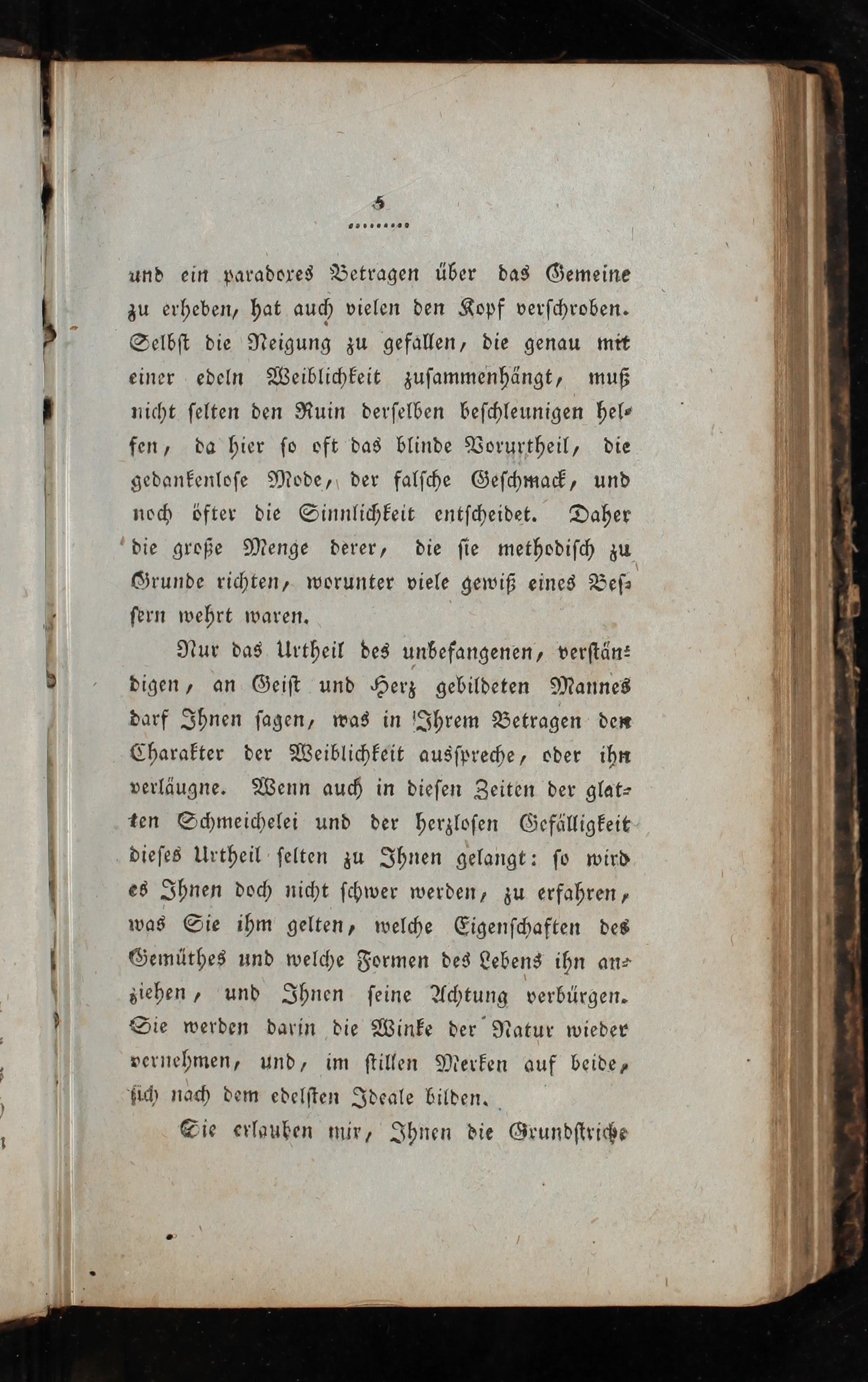 5

und ein paradoxes Betragen über das Gemeine zu erheben, hat auch vielen den Kopf verschroben. Selbst die Neigung zu gefallen, die genau mit einer edeln Weiblichkeit zusammenhängt, muß nicht selten den Ruin derselben beschleunigen helfen, da hier so oft das blinde Vorurtheil, die gedankenlose Mode, der falsche Geschmack, und noch öfter die Sinnlichkeit entscheidet. Daher die große Menge derer, die sie methodisch zu Grunde richten, worunter viele gewiß eines Bessern wehrt waren.

Nur das Urtheil des unbefangenen, verständigen, an Geist und Herz gebildeten Mannes darf Ihnen sagen, was in Ihrem Betragen den Charakter der Weiblichkeit ausspreche, oder ihn verläugne. Wenn auch in diesen Zeiten der glatten Schmeichelei und der herzlosen Gefälligkeit dieses Urtheil selten zu Ihnen gelangt: so wird es Ihnen doch nicht schwer werden, zu erfahren, was Sie ihm gelten, welche Eigenschaften des Gemüthes und welche Formen des Lebens ihn anziehen, und Ihnen seine Achtung verbürgen. Sie werden darin die Winke der Natur wieder vernehmen, und, im stillen Merken auf beide, sich nach dem edelsten Ideale bilden.

Sie erlauben mir, Ihnen die Grundstriche